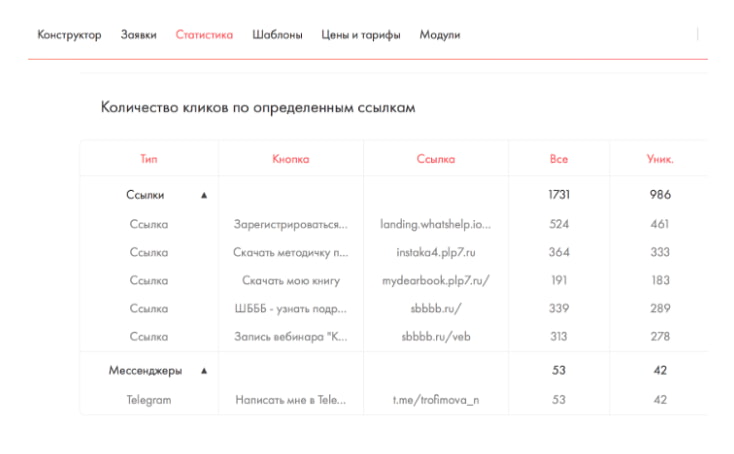 Конструктор Заявки Статистика Шаблоны Цены и тарифы Модули

Количество кликов по определенным ссылкам

| Тип | Кнопка | Ссылка | Все | Уник. |
|---|---|---|---|---|
| Ссылки ▲ | | | 1731 | 986 |
| Ссылка | Зарегистрироваться... | landing.whatshelp.io... | 524 | 461 |
| Ссылка | Скачать методичку п... | instaka4.plp7.ru | 364 | 333 |
| Ссылка | Скачать мою книгу | mydearbook.plp7.ru/ | 191 | 183 |
| Ссылка | ШБББ - узнать подр... | sbbbb.ru/ | 339 | 289 |
| Ссылка | Запись вебинара "К... | sbbbb.ru/veb | 313 | 278 |
| Мессенджеры ▲ | | | 53 | 42 |
| Telegram | Написать мне в Tele... | t.me/trofimova_n | 53 | 42 |